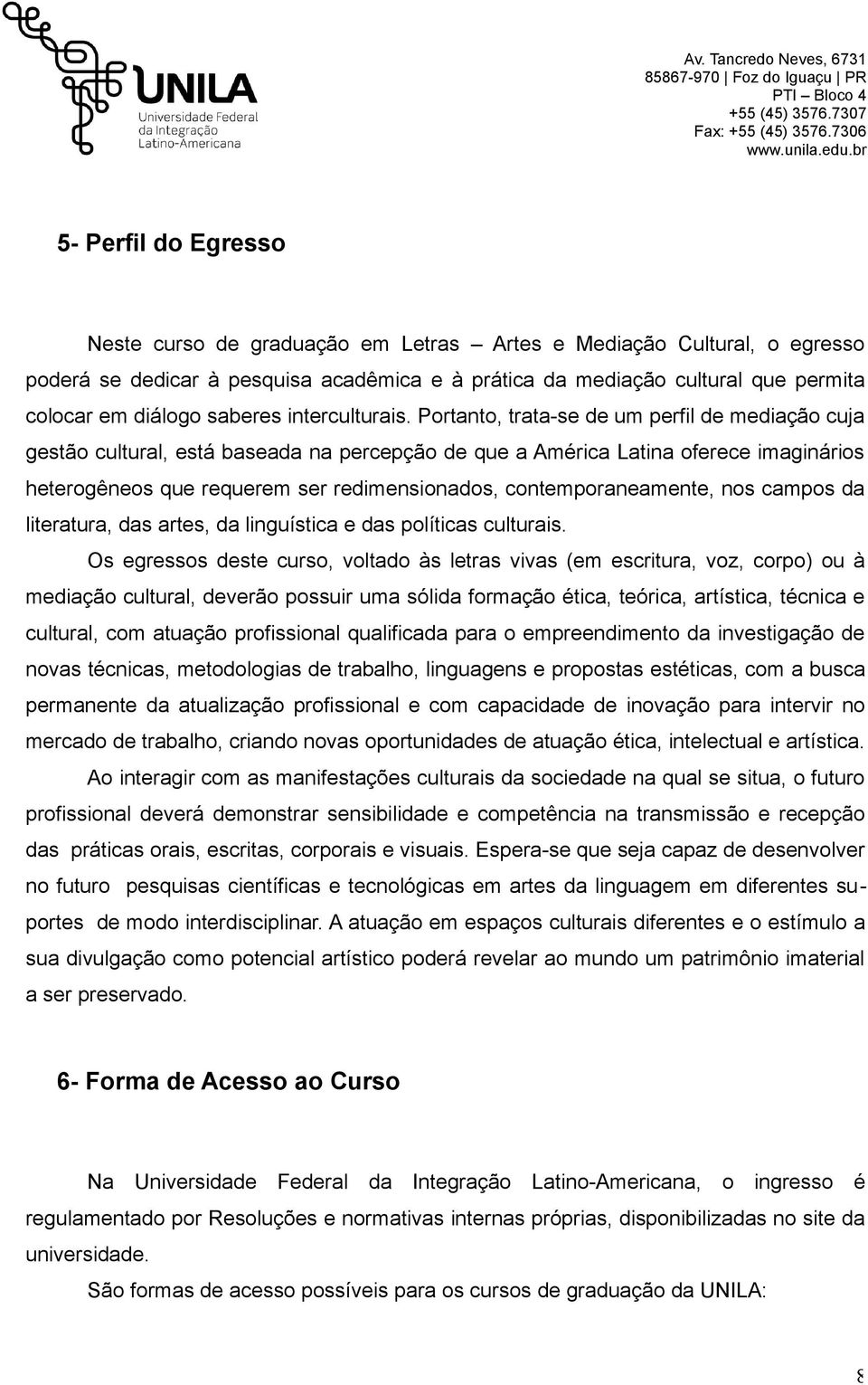 UNILA
Universidade Federal da Integração Latino-Americana

Av. Tancredo Neves, 6731
85867-970 | Foz do Iguaçu | PR
PTI – Bloco 4
+55 (45) 3576.7307
Fax: +55 (45) 3576.7306
www.unila.edu.br

5- Perfil do Egresso

Neste curso de graduação em Letras – Artes e Mediação Cultural, o egresso poderá se dedicar à pesquisa acadêmica e à prática da mediação cultural que permita colocar em diálogo saberes interculturais. Portanto, trata-se de um perfil de mediação cuja gestão cultural, está baseada na percepção de que a América Latina oferece imaginários heterogêneos que requerem ser redimensionados, contemporaneamente, nos campos da literatura, das artes, da linguística e das políticas culturais.

Os egressos deste curso, voltado às letras vivas (em escritura, voz, corpo) ou à mediação cultural, deverão possuir uma sólida formação ética, teórica, artística, técnica e cultural, com atuação profissional qualificada para o empreendimento da investigação de novas técnicas, metodologias de trabalho, linguagens e propostas estéticas, com a busca permanente da atualização profissional e com capacidade de inovação para intervir no mercado de trabalho, criando novas oportunidades de atuação ética, intelectual e artística.

Ao interagir com as manifestações culturais da sociedade na qual se situa, o futuro profissional deverá demonstrar sensibilidade e competência na transmissão e recepção das práticas orais, escritas, corporais e visuais. Espera-se que seja capaz de desenvolver no futuro pesquisas científicas e tecnológicas em artes da linguagem em diferentes suportes de modo interdisciplinar. A atuação em espaços culturais diferentes e o estímulo a sua divulgação como potencial artístico poderá revelar ao mundo um patrimônio imaterial a ser preservado.

6- Forma de Acesso ao Curso

Na Universidade Federal da Integração Latino-Americana, o ingresso é regulamentado por Resoluções e normativas internas próprias, disponibilizadas no site da universidade.

São formas de acesso possíveis para os cursos de graduação da UNILA:

8